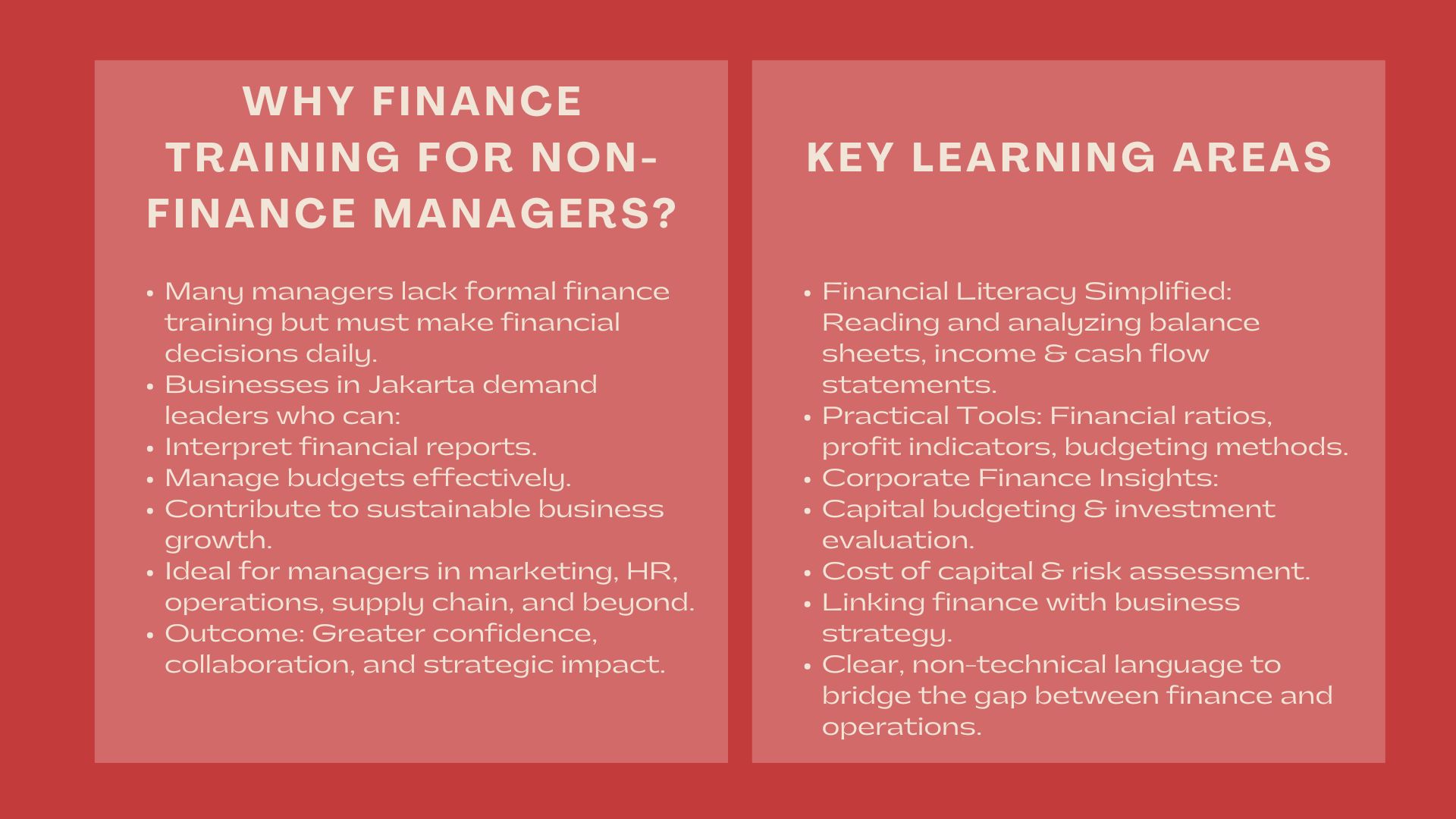 WHY FINANCE TRAINING FOR NON-FINANCE MANAGERS?

• Many managers lack formal finance training but must make financial decisions daily.
• Businesses in Jakarta demand leaders who can:
• Interpret financial reports.
• Manage budgets effectively.
• Contribute to sustainable business growth.
• Ideal for managers in marketing, HR, operations, supply chain, and beyond.
• Outcome: Greater confidence, collaboration, and strategic impact.

KEY LEARNING AREAS

• Financial Literacy Simplified: Reading and analyzing balance sheets, income & cash flow statements.
• Practical Tools: Financial ratios, profit indicators, budgeting methods.
• Corporate Finance Insights:
• Capital budgeting & investment evaluation.
• Cost of capital & risk assessment.
• Linking finance with business strategy.
• Clear, non-technical language to bridge the gap between finance and operations.